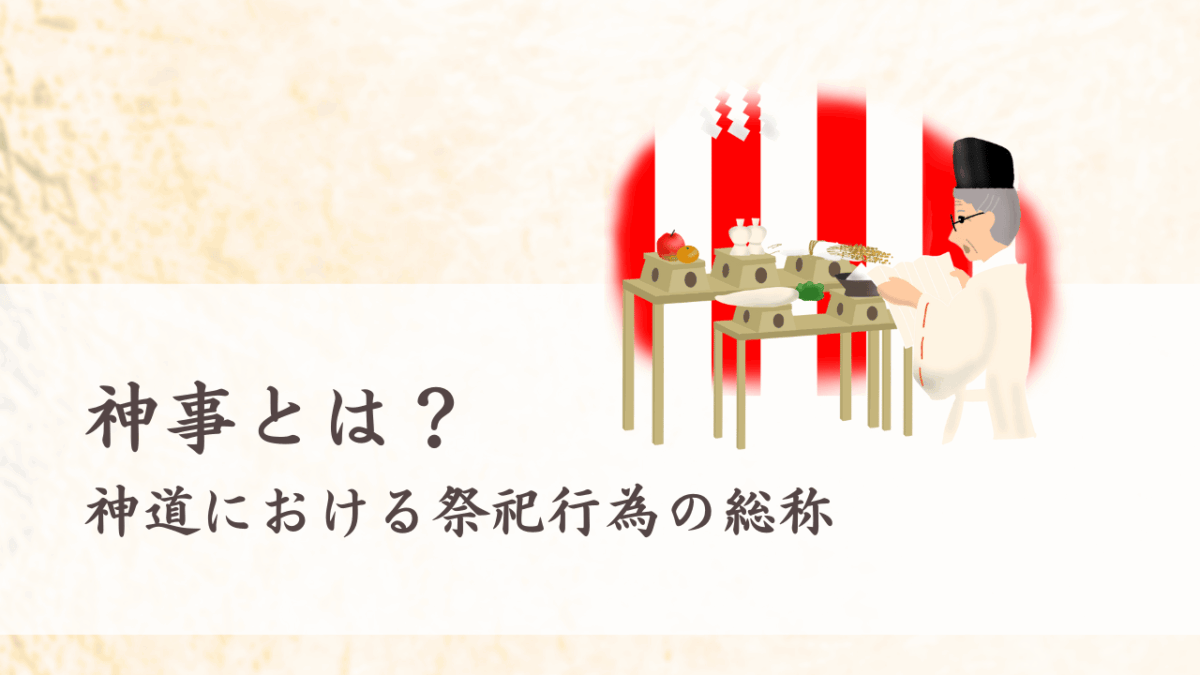 神事とは？
神道における祭祀行為の総称